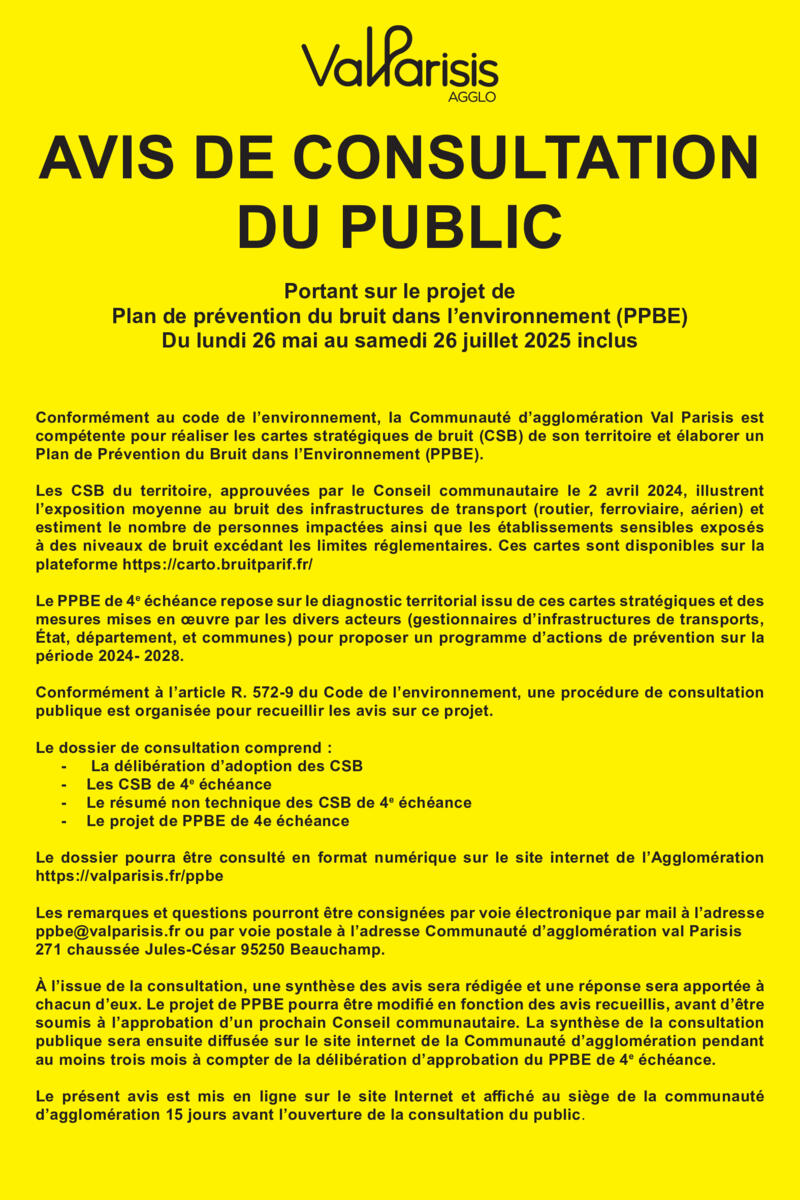 ValParisis
AGGLO

AVIS DE CONSULTATION DU PUBLIC

Portant sur le projet de
Plan de prévention du bruit dans l'environnement (PPBE)
Du lundi 26 mai au samedi 26 juillet 2025 inclus

Conformément au code de l'environnement, la Communauté d'agglomération Val Parisis est compétente pour réaliser les cartes stratégiques de bruit (CSB) de son territoire et élaborer un Plan de Prévention du Bruit dans l'Environnement (PPBE).

Les CSB du territoire, approuvées par le Conseil communautaire le 2 avril 2024, illustrent l'exposition moyenne au bruit des infrastructures de transport (routier, ferroviaire, aérien) et estiment le nombre de personnes impactées ainsi que les établissements sensibles exposés à des niveaux de bruit excédant les limites réglementaires. Ces cartes sont disponibles sur la plateforme https://carto.bruitparif.fr/

Le PPBE de 4$^e$ échéance repose sur le diagnostic territorial issu de ces cartes stratégiques et des mesures mises en œuvre par les divers acteurs (gestionnaires d'infrastructures de transports, État, département, et communes) pour proposer un programme d'actions de prévention sur la période 2024- 2028.

Conformément à l'article R. 572-9 du Code de l'environnement, une procédure de consultation publique est organisée pour recueillir les avis sur ce projet.

Le dossier de consultation comprend :
- La délibération d'adoption des CSB
- Les CSB de 4$^e$ échéance
- Le résumé non technique des CSB de 4$^e$ échéance
- Le projet de PPBE de 4e échéance

Le dossier pourra être consulté en format numérique sur le site internet de l'Agglomération https://valparisis.fr/ppbe

Les remarques et questions pourront être consignées par voie électronique par mail à l'adresse ppbe@valparisis.fr ou par voie postale à l'adresse Communauté d'agglomération val Parisis 271 chaussée Jules-César 95250 Beauchamp.

À l'issue de la consultation, une synthèse des avis sera rédigée et une réponse sera apportée à chacun d'eux. Le projet de PPBE pourra être modifié en fonction des avis recueillis, avant d'être soumis à l'approbation d'un prochain Conseil communautaire. La synthèse de la consultation publique sera ensuite diffusée sur le site internet de la Communauté d'agglomération pendant au moins trois mois à compter de la délibération d'approbation du PPBE de 4$^e$ échéance.

Le présent avis est mis en ligne sur le site Internet et affiché au siège de la communauté d'agglomération 15 jours avant l'ouverture de la consultation du public.